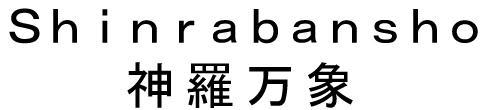 Shinrabansho
神羅万象